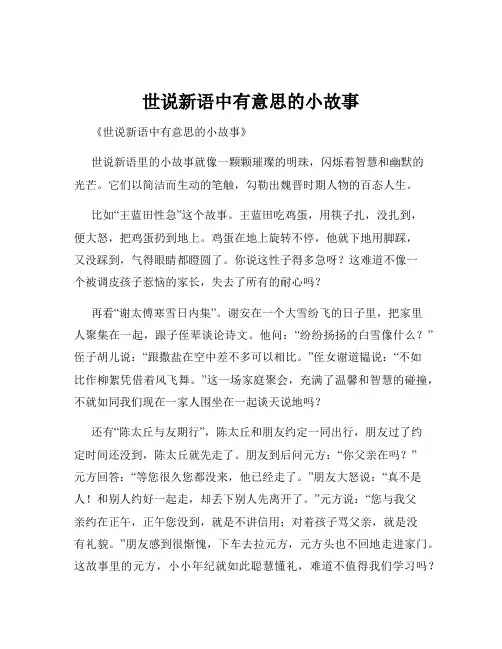 世说新语中有意思的小故事

《世说新语中有意思的小故事》

世说新语里的小故事就像一颗颗璀璨的明珠，闪烁着智慧和幽默的光芒。它们以简洁而生动的笔触，勾勒出魏晋时期人物的百态人生。

比如“王蓝田性急”这个故事。王蓝田吃鸡蛋，用筷子扎，没扎到，便大怒，把鸡蛋扔到地上。鸡蛋在地上旋转不停，他就下地用脚踩，又没踩到，气得眼睛都瞪圆了。你说这性子得多急呀？这难道不像一个被调皮孩子惹恼的家长，失去了所有的耐心吗？

再看“谢太傅寒雪日内集”。谢安在一个大雪纷飞的日子里，把家里人聚集在一起，跟子侄辈谈论诗文。他问：“纷纷扬扬的白雪像什么？”侄子胡儿说：“跟撒盐在空中差不多可以相比。”侄女谢道韫说：“不如比作柳絮凭借着风飞舞。”这一场家庭聚会，充满了温馨和智慧的碰撞，不就如同我们现在一家人围坐在一起谈天说地吗？

还有“陈太丘与友期行”，陈太丘和朋友约定一同出行，朋友过了约定时间还没到，陈太丘就先走了。朋友到后问元方：“你父亲在吗？”元方回答：“等您很久您都没来，他已经走了。”朋友大怒说：“真不是人！和别人约好一起走，却丢下别人先离开了。”元方说：“您与我父亲约在正午，正午您没到，就是不讲信用；对着孩子骂父亲，就是没有礼貌。”朋友感到很惭愧，下车去拉元方，元方头也不回地走进家门。这故事里的元方，小小年纪就如此聪慧懂礼，难道不值得我们学习吗？